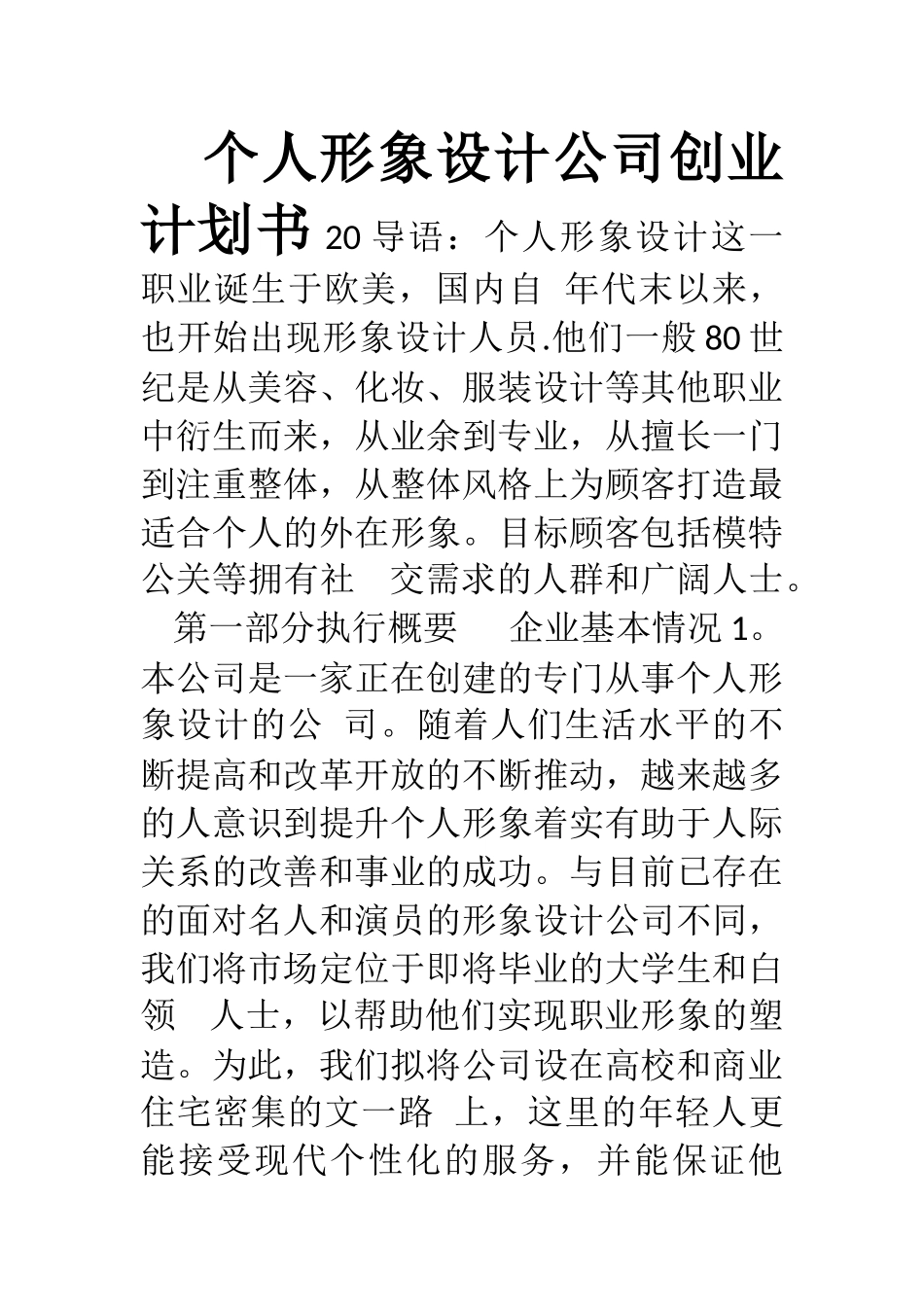 个人形象设计公司创业计划书 20 导语：个人形象设计这一职业诞生于欧美，国内自 年代末以来，也开始出现形象设计人员.他们一般 80 世纪是从美容、化妆、服装设计等其他职业中衍生而来，从业余到专业，从擅长一门到注重整体，从整体风格上为顾客打造最适合个人的外在形象。目标顾客包括模特公关等拥有社 交需求的人群和广阔人士。

第一部分执行概要 企业基本情况 1。本公司是一家正在创建的专门从事个人形象设计的公 司。随着人们生活水平的不断提高和改革开放的不断推动，越来越多的人意识到提升个人形象着实有助于人际关系的改善和事业的成功。与目前已存在的面对名人和演员的形象设计公司不同，我们将市场定位于即将毕业的大学生和白领 人士，以帮助他们实现职业形象的塑造。为此，我们拟将公司设在高校和商业住宅密集的文一路 上，这里的年轻人更能接受现代个性化的服务，并能保证他